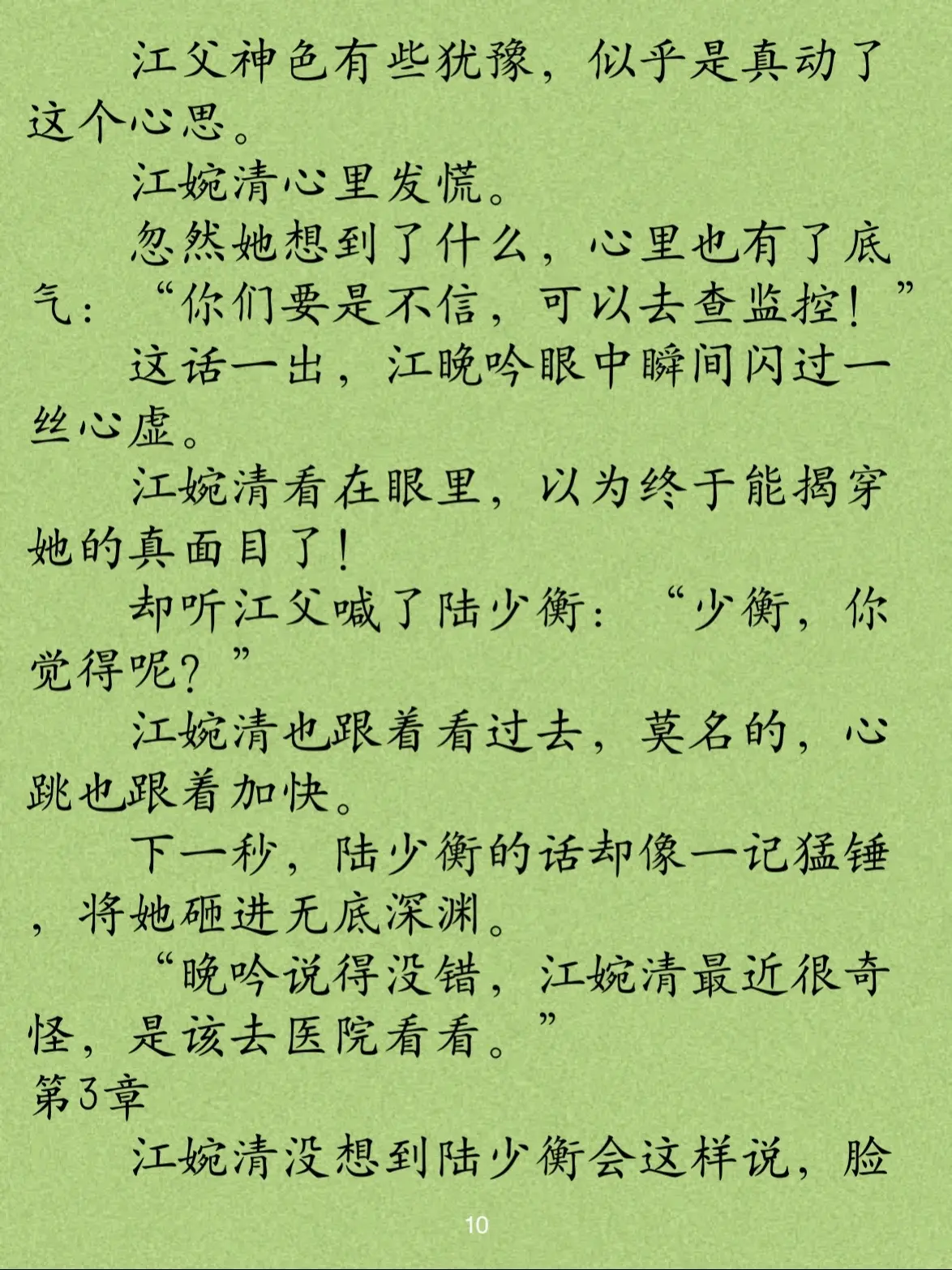 江父神色有些犹豫，似乎是真动了这个心思。

江婉清心里发慌。

忽然她想到了什么，心里也有了底气：“你们要是不信，可以去查监控！”

这话一出，江晚吟眼中瞬间闪过一丝心虚。

江婉清看在眼里，以为终于能揭穿她的真面目了！

却听江父喊了陆少衡：“少衡，你觉得呢？”

江婉清也跟着看过去，莫名的，心跳也跟着加快。

下一秒，陆少衡的话却像一记猛锤，将她砸进无底深渊。

“晚吟说得没错，江婉清最近很奇怪，是该去医院看看。”

第3章

江婉清没想到陆少衡会这样说，脸

10